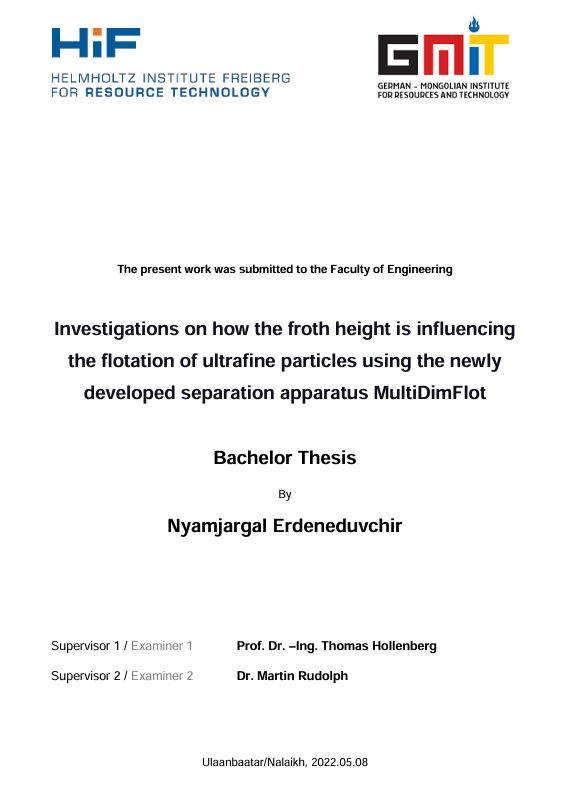 HiF
HELMHOLTZ INSTITUTE FREIBERG
FOR RESOURCE TECHNOLOGY

GMIT
GERMAN - MONGOLIAN INSTITUTE
FOR RESOURCES AND TECHNOLOGY

The present work was submitted to the Faculty of Engineering

Investigations on how the froth height is influencing the flotation of ultrafine particles using the newly developed separation apparatus MultiDimFlot

Bachelor Thesis

By

Nyamjargal Erdeneduvchir

Supervisor 1 / Examiner 1 Prof. Dr. –Ing. Thomas Hollenberg

Supervisor 2 / Examiner 2 Dr. Martin Rudolph

Ulaanbaatar/Nalaikh, 2022.05.08